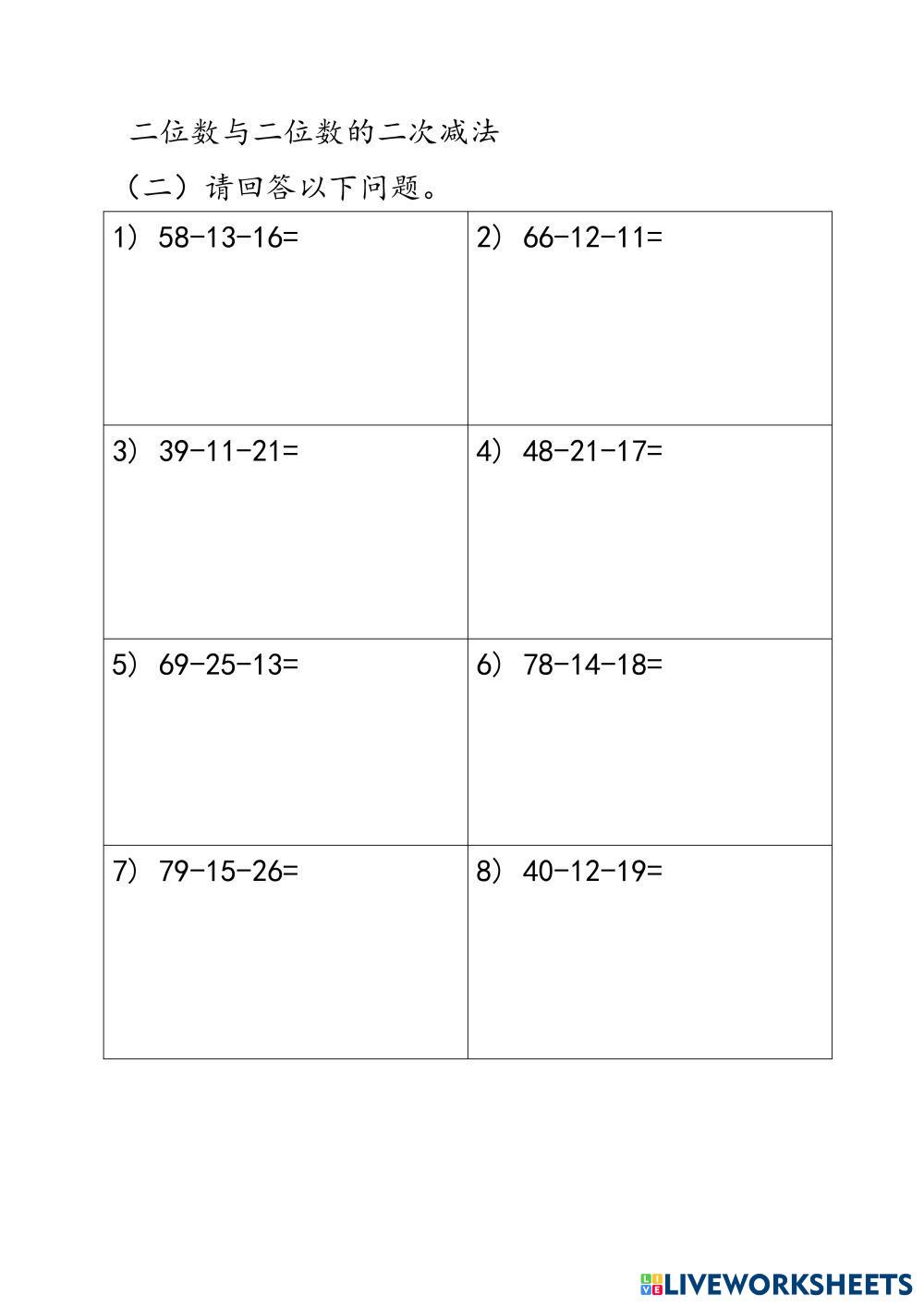 二位数与二位数的二次减法

（二）请回答以下问题。

| 1） $58-13-16=$ | 2） $66-12-11=$ |
|---|---|
| 3） $39-11-21=$ | 4） $48-21-17=$ |
| 5） $69-25-13=$ | 6） $78-14-18=$ |
| 7） $79-15-26=$ | 8） $40-12-19=$ |

LIVEWORKSHEETS